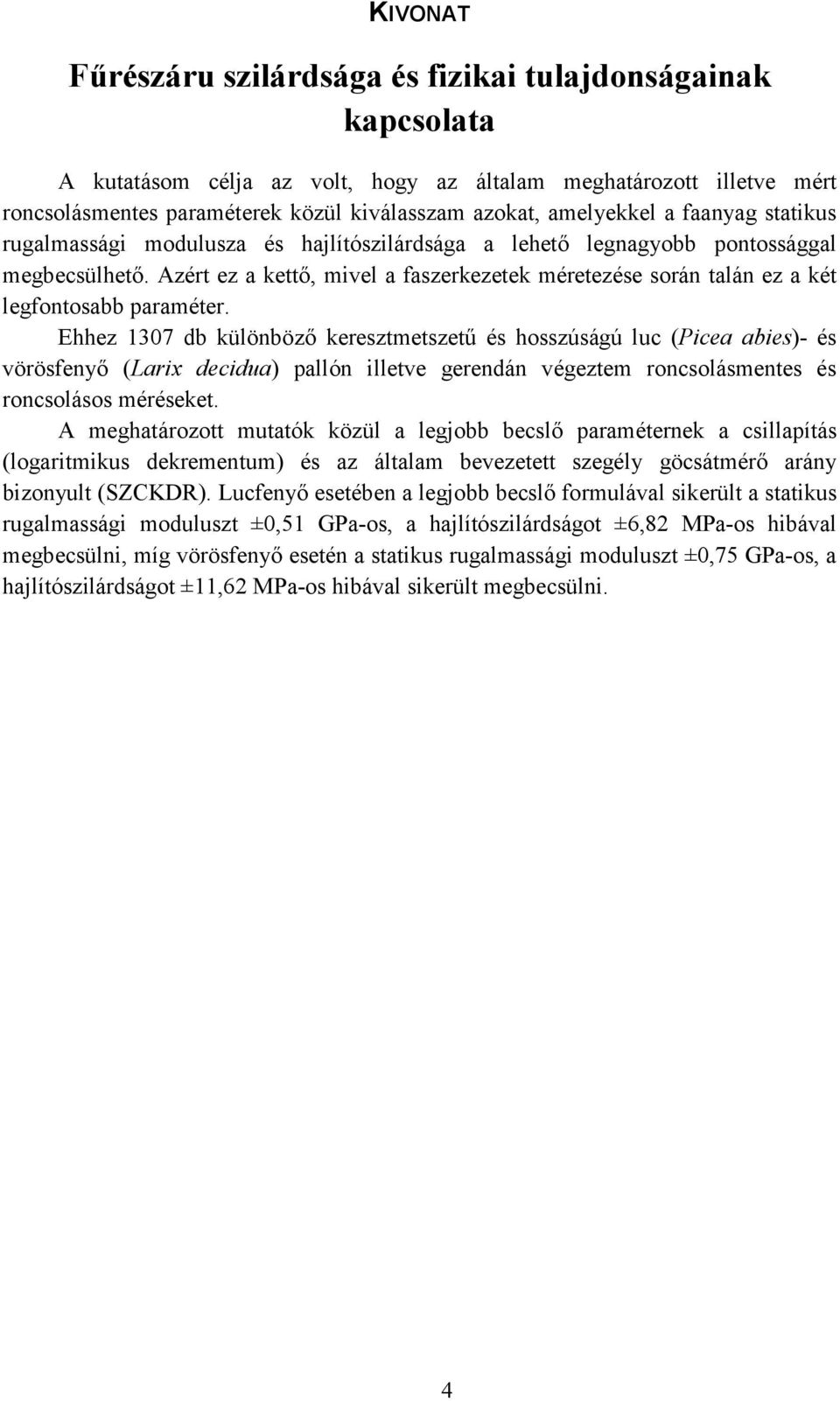 KIVONAT

Fűrészáru szilárdsága és fizikai tulajdonságainak kapcsolata

A kutatásom célja az volt, hogy az általam meghatározott illetve mért roncsolásmentes paraméterek közül kiválasszam azokat, amelyekkel a faanyag statikus rugalmassági modulusza és hajlítószilárdsága a lehető legnagyobb pontossággal megbecsülhető. Azért ez a kettő, mivel a faszerkezetek méretezése során talán ez a két legfontosabb paraméter.

Ehhez 1307 db különböző keresztmetszetű és hosszúságú luc (Picea abies)- és vörösfenyő (Larix decidua) pallón illetve gerendán végeztem roncsolásmentes és roncsolásos méréseket.

A meghatározott mutatók közül a legjobb becslő paraméternek a csillapítás (logaritmikus dekrementum) és az általam bevezetett szegély göcsátmérő arány bizonyult (SZCKDR). Lucfenyő esetében a legjobb becslő formulával sikerült a statikus rugalmassági moduluszt ±0,51 GPa-os, a hajlítószilárdságot ±6,82 MPa-os hibával megbecsülni, míg vörösfenyő esetén a statikus rugalmassági moduluszt ±0,75 GPa-os, a hajlítószilárdságot ±11,62 MPa-os hibával sikerült megbecsülni.

4